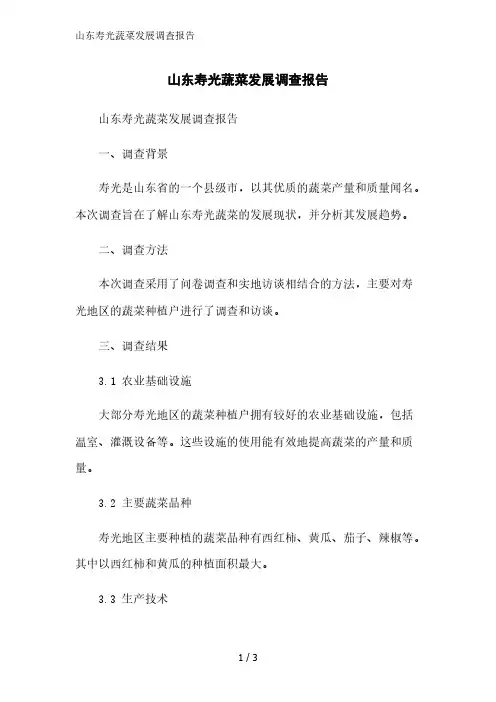 山东寿光蔬菜发展调查报告

山东寿光蔬菜发展调查报告

山东寿光蔬菜发展调查报告

一、调查背景

寿光是山东省的一个县级市，以其优质的蔬菜产量和质量闻名。本次调查旨在了解山东寿光蔬菜的发展现状，并分析其发展趋势。

二、调查方法

本次调查采用了问卷调查和实地访谈相结合的方法，主要对寿光地区的蔬菜种植户进行了调查和访谈。

三、调查结果

3.1 农业基础设施

大部分寿光地区的蔬菜种植户拥有较好的农业基础设施，包括温室、灌溉设备等。这些设施的使用能有效地提高蔬菜的产量和质量。

3.2 主要蔬菜品种

寿光地区主要种植的蔬菜品种有西红柿、黄瓜、茄子、辣椒等。其中以西红柿和黄瓜的种植面积最大。

3.3 生产技术

1 / 3